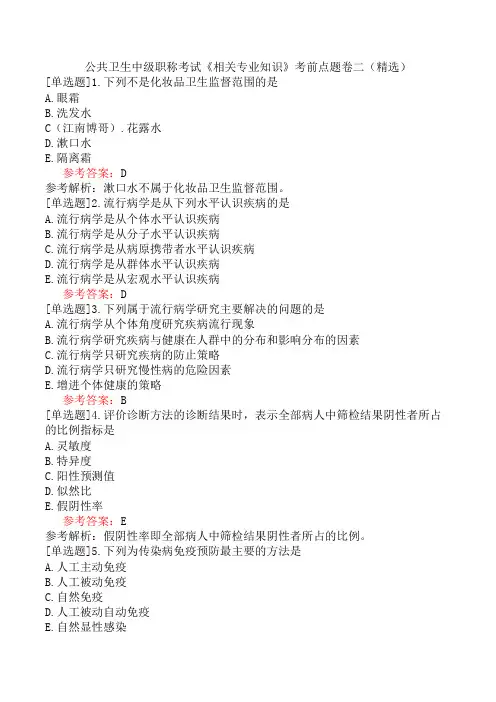 公共卫生中级职称考试《相关专业知识》考前点题卷二（精选）
[单选题]1.下列不是化妆品卫生监督范围的是
A.眼霜
B.洗发水
C（江南博哥）.花露水
D.漱口水
E.隔离霜
参考答案：D
参考解析：漱口水不属于化妆品卫生监督范围。
[单选题]2.流行病学是从下列水平认识疾病的是
A.流行病学是从个体水平认识疾病
B.流行病学是从分子水平认识疾病
C.流行病学是从病原携带者水平认识疾病
D.流行病学是从群体水平认识疾病
E.流行病学是从宏观水平认识疾病
参考答案：D
[单选题]3.下列属于流行病学研究主要解决的问题的是
A.流行病学从个体角度研究疾病流行现象
B.流行病学研究疾病与健康在人群中的分布和影响分布的因素
C.流行病学只研究疾病的防止策略
D.流行病学只研究慢性病的危险因素
E.增进个体健康的策略
参考答案：B
[单选题]4.评价诊断方法的诊断结果时，表示全部病人中筛检结果阴性者所占的比例指标是
A.灵敏度
B.特异度
C.阳性预测值
D.似然比
E.假阴性率
参考答案：E
参考解析：假阴性率即全部病人中筛检结果阴性者所占的比例。
[单选题]5.下列为传染病免疫预防最主要的方法是
A.人工主动免疫
B.人工被动免疫
C.自然免疫
D.人工被动自动免疫
E.自然显性感染